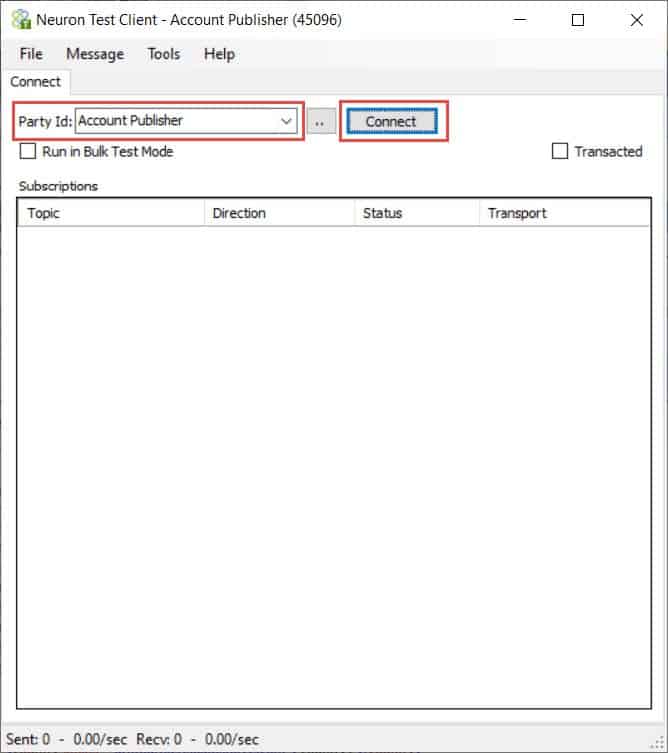 Neuron Test Client - Account Publisher (45096)

File Message Tools Help

Connect

Party Id: Account Publisher ..

Connect

Run in Bulk Test Mode

Transacted

Subscriptions

| Topic | Direction | Status | Transport |
|---|---|---|---|

Sent: 0 - 0.00/sec Recv: 0 - 0.00/sec